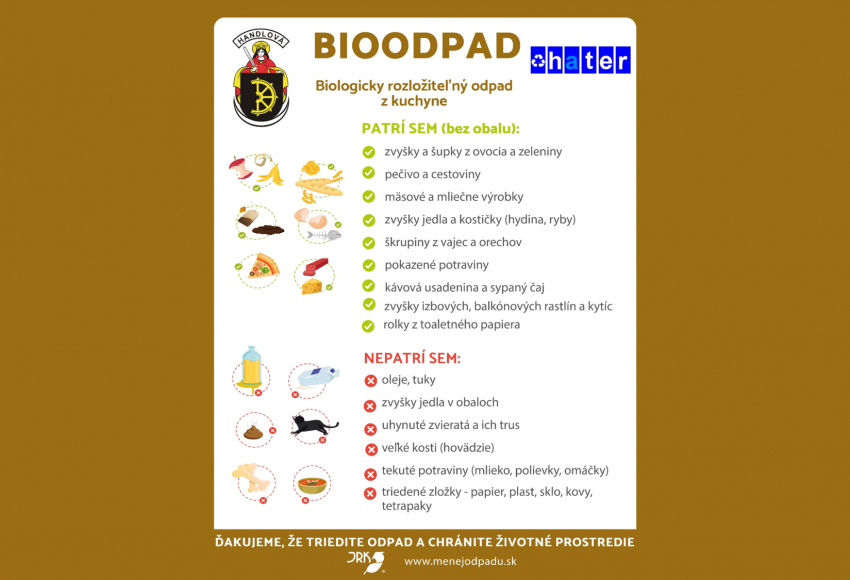 HANDLOVÁ

BIOODPAD

hater

Biologicky rozložiteľný odpad z kuchyne

PATRÍ SEM (bez obalu):

zvyšky a šupky z ovocia a zeleniny
pečivo a cestoviny
mäsové a mliečne výrobky
zvyšky jedla a kostičky (hydina, ryby)
škrupiny z vajec a orechov
pokazené potraviny
kávová usadenina a sypaný čaj
zvyšky izbových, balkónových rastlín a kytíc
rolky z toaletného papiera

NEPATRÍ SEM:

oleje, tuky
zvyšky jedla v obaloch
uhynuté zvieratá a ich trus
veľké kosti (hovädzie)
tekuté potraviny (mlieko, polievky, omáčky)
triedené zložky - papier, plast, sklo, kovy, tetrapaky

ĎAKUJEME, ŽE TRIEDITE ODPAD A CHRÁNITE ŽIVOTNÉ PROSTREDIE

JRK

www.menejodpadu.sk